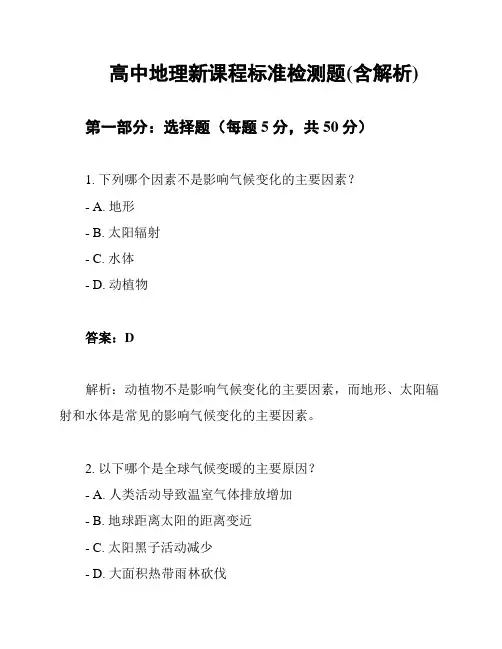 高中地理新课程标准检测题(含解析)

第一部分：选择题（每题 5 分，共 50 分）

1. 下列哪个因素不是影响气候变化的主要因素？
- A. 地形
- B. 太阳辐射
- C. 水体
- D. 动植物

答案：D

解析：动植物不是影响气候变化的主要因素，而地形、太阳辐射和水体是常见的影响气候变化的主要因素。

2. 以下哪个是全球气候变暖的主要原因？
- A. 人类活动导致温室气体排放增加
- B. 地球距离太阳的距离变近
- C. 太阳黑子活动减少
- D. 大面积热带雨林砍伐